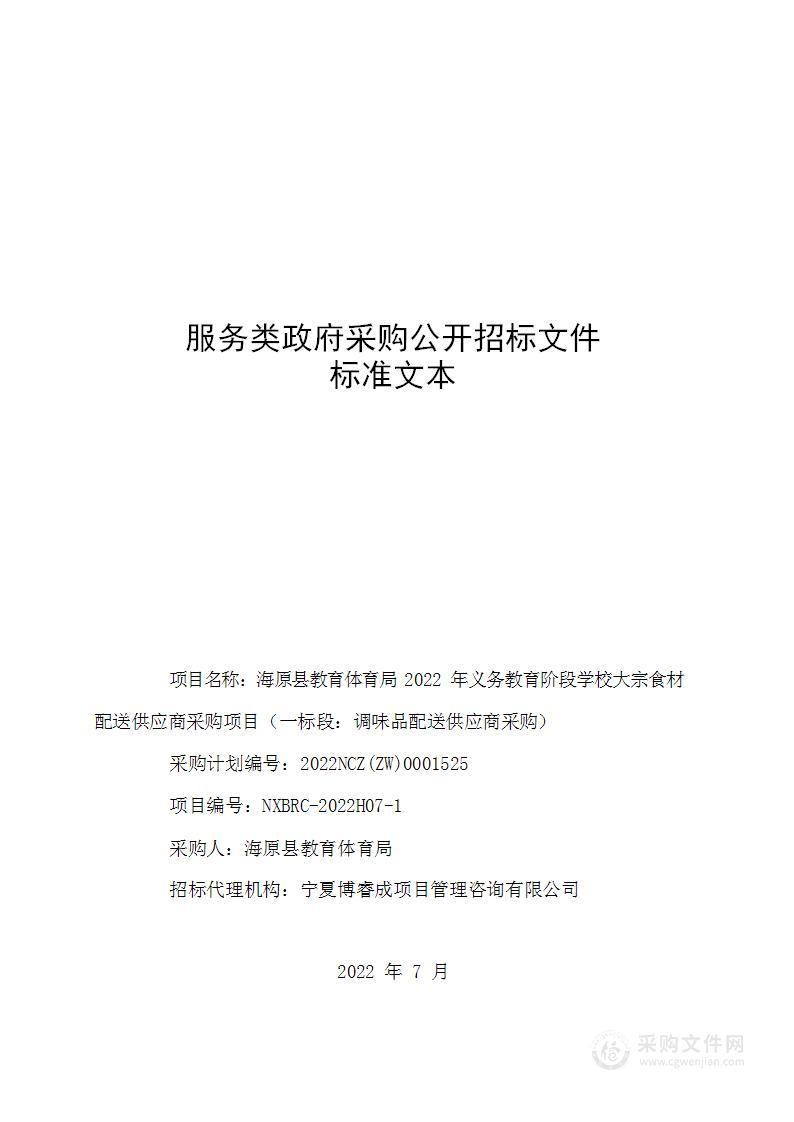 服务类政府采购公开招标文件
标准文本

项目名称：海原县教育体育局 2022 年义务教育阶段学校大宗食材配送供应商采购项目（一标段：调味品配送供应商采购）

采购计划编号：2022NCZ(ZW)0001525

项目编号：NXBRC-2022H07-1

采购人：海原县教育体育局

招标代理机构：宁夏博睿成项目管理咨询有限公司

2022 年 7 月

采购文件网
www.cgwenjian.com